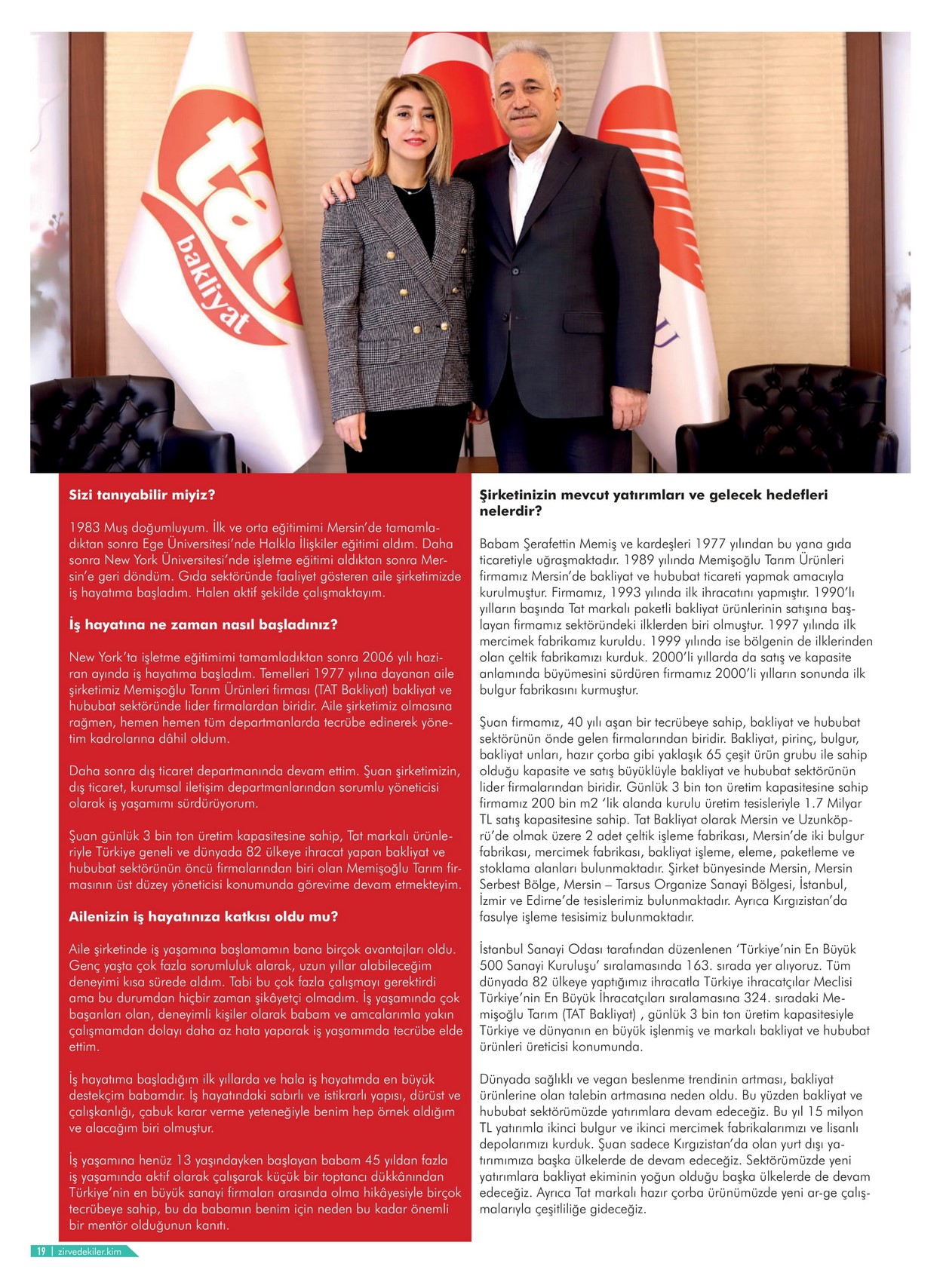 tat bakliyat

Sizi tanıyabilir miyiz?

1983 Muş doğumluyum. İlk ve orta eğitimimi Mersin'de tamamladıktan sonra Ege Üniversitesi'nde Halkla İlişkiler eğitimi aldım. Daha sonra New York Üniversitesi'nde işletme eğitimi aldıktan sonra Mersin'e geri döndüm. Gıda sektöründe faaliyet gösteren aile şirketimizde iş hayatıma başladım. Halen aktif şekilde çalışmaktayım.

İş hayatına ne zaman nasıl başladınız?

New York'ta işletme eğitimimi tamamladıktan sonra 2006 yılı haziran ayında iş hayatıma başladım. Temelleri 1977 yılına dayanan aile şirketimiz Memişoğlu Tarım Ürünleri firması (TAT Bakliyat) bakliyat ve hububat sektöründe lider firmalardan biridir. Aile şirketimiz olmasına rağmen, hemen hemen tüm departmanlarda tecrübe edinerek yönetim kadrolarına dâhil oldum.

Daha sonra dış ticaret departmanında devam ettim. Şuan şirketimizin, dış ticaret, kurumsal iletişim departmanlarından sorumlu yöneticisi olarak iş yaşamımı sürdürüyorum.

Şuan günlük 3 bin ton üretim kapasitesine sahip, Tat markalı ürünleriyle Türkiye geneli ve dünyada 82 ülkeye ihracat yapan bakliyat ve hububat sektörünün öncü firmalarından biri olan Memişoğlu Tarım firmasının üst düzey yöneticisi konumunda görevime devam etmekteyim.

Ailenizin iş hayatınıza katkısı oldu mu?

Aile şirketinde iş yaşamına başlamamın bana birçok avantajları oldu. Genç yaşta çok fazla sorumluluk alarak, uzun yıllar alabileceğim deneyimi kısa sürede aldım. Tabi bu çok fazla çalışmayı gerektirdi ama bu durumdan hiçbir zaman şikâyetçi olmadım. İş yaşamında çok başarıları olan, deneyimli kişiler olarak babam ve amcalarımla yakın çalışmamdan dolayı daha az hata yaparak iş yaşamımda tecrübe elde ettim.

İş hayatıma başladığım ilk yıllarda ve hala iş hayatımda en büyük destekçim babamdır. İş hayatındaki sabırlı ve istikrarlı yapısı, dürüst ve çalışkanlığı, çabuk karar verme yeteneğiyle benim hep örnek aldığım ve alacağım biri olmuştur.

İş yaşamına henüz 13 yaşındayken başlayan babam 45 yıldan fazla iş yaşamında aktif olarak çalışarak küçük bir toptancı dükkânından Türkiye'nin en büyük sanayi firmaları arasında olma hikâyesiyle birçok tecrübeye sahip, bu da babamın benim için neden bu kadar önemli bir mentör olduğunun kanıtı.

Şirketinizin mevcut yatırımları ve gelecek hedefleri nelerdir?

Babam Şerafettin Memiş ve kardeşleri 1977 yılından bu yana gıda ticaretiyle uğraşmaktadır. 1989 yılında Memişoğlu Tarım Ürünleri firmamız Mersin'de bakliyat ve hububat ticareti yapmak amacıyla kurulmuştur. Firmamız, 1993 yılında ilk ihracatını yapmıştır. 1990'lı yılların başında Tat markalı paketli bakliyat ürünlerinin satışına başlayan firmamız sektöründeki ilklerden biri olmuştur. 1997 yılında ilk mercimek fabrikamız kuruldu. 1999 yılında ise bölgenin de ilklerinden olan çeltik fabrikamızı kurduk. 2000'li yıllarda da satış ve kapasite anlamında büyümesini sürdüren firmamız 2000'li yılların sonunda ilk bulgur fabrikasını kurmuştur.

Şuan firmamız, 40 yılı aşan bir tecrübeye sahip, bakliyat ve hububat sektörünün önde gelen firmalarından biridir. Bakliyat, pirinç, bulgur, bakliyat unları, hazır çorba gibi yaklaşık 65 çeşit ürün grubu ile sahip olduğu kapasite ve satış büyüklüyle bakliyat ve hububat sektörünün lider firmalarından biridir. Günlük 3 bin ton üretim kapasitesine sahip firmamız 200 bin m2 'lik alanda kurulu üretim tesisleriyle 1.7 Milyar TL satış kapasitesine sahip. Tat Bakliyat olarak Mersin ve Uzunköprü'de olmak üzere 2 adet çeltik işleme fabrikası, Mersin'de iki bulgur fabrikası, mercimek fabrikası, bakliyat işleme, eleme, paketleme ve stoklama alanları bulunmaktadır. Şirket bünyesinde Mersin, Mersin Serbest Bölge, Mersin – Tarsus Organize Sanayi Bölgesi, İstanbul, İzmir ve Edirne'de tesislerimiz bulunmaktadır. Ayrıca Kırgızistan'da fasulye işleme tesisimiz bulunmaktadır.

İstanbul Sanayi Odası tarafından düzenlenen 'Türkiye'nin En Büyük 500 Sanayi Kuruluşu' sıralamasında 163. sırada yer alıyoruz. Tüm dünyada 82 ülkeye yaptığımız ihracatla Türkiye ihracatçılar Meclisi Türkiye'nin En Büyük İhracatçıları sıralamasına 324. sıradaki Memişoğlu Tarım (TAT Bakliyat) , günlük 3 bin ton üretim kapasitesiyle Türkiye ve dünyanın en büyük işlenmiş ve markalı bakliyat ve hububat ürünleri üreticisi konumunda.

Dünyada sağlıklı ve vegan beslenme trendinin artması, bakliyat ürünlerine olan talebin artmasına neden oldu. Bu yüzden bakliyat ve hububat sektörümüzde yatırımlara devam edeceğiz. Bu yıl 15 milyon TL yatırımla ikinci bulgur ve ikinci mercimek fabrikalarımızı ve lisanlı depolarımızı kurduk. Şuan sadece Kırgızistan'da olan yurt dışı yatırımımıza başka ülkelerde de devam edeceğiz. Sektörümüzde yeni yatırımlara bakliyat ekiminin yoğun olduğu başka ülkelerde de devam edeceğiz. Ayrıca Tat markalı hazır çorba ürünümüzde yeni ar-ge çalışmalarıyla çeşitliliğe gideceğiz.

19 | zirvedekiler.kim